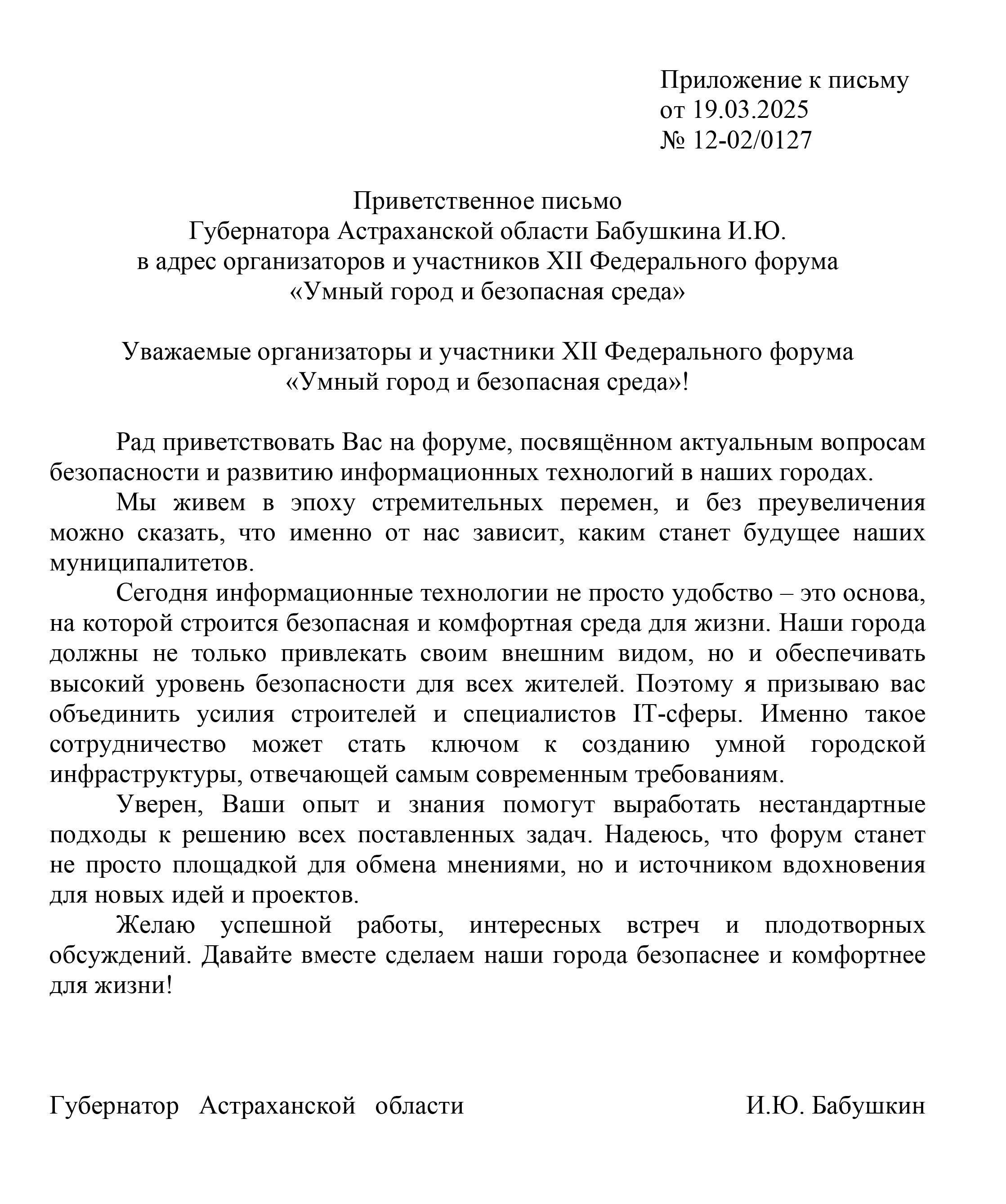 Приложение к письму
от 19.03.2025
№ 12-02/0127

Приветственное письмо
Губернатора Астраханской области Бабушкина И.Ю.
в адрес организаторов и участников XII Федерального форума
«Умный город и безопасная среда»

Уважаемые организаторы и участники XII Федерального форума
«Умный город и безопасная среда»!

Рад приветствовать Вас на форуме, посвящённом актуальным вопросам безопасности и развитию информационных технологий в наших городах.

Мы живем в эпоху стремительных перемен, и без преувеличения можно сказать, что именно от нас зависит, каким станет будущее наших муниципалитетов.

Сегодня информационные технологии не просто удобство – это основа, на которой строится безопасная и комфортная среда для жизни. Наши города должны не только привлекать своим внешним видом, но и обеспечивать высокий уровень безопасности для всех жителей. Поэтому я призываю вас объединить усилия строителей и специалистов IT-сферы. Именно такое сотрудничество может стать ключом к созданию умной городской инфраструктуры, отвечающей самым современным требованиям.

Уверен, Ваши опыт и знания помогут выработать нестандартные подходы к решению всех поставленных задач. Надеюсь, что форум станет не просто площадкой для обмена мнениями, но и источником вдохновения для новых идей и проектов.

Желаю успешной работы, интересных встреч и плодотворных обсуждений. Давайте вместе сделаем наши города безопаснее и комфортнее для жизни!

Губернатор Астраханской области И.Ю. Бабушкин